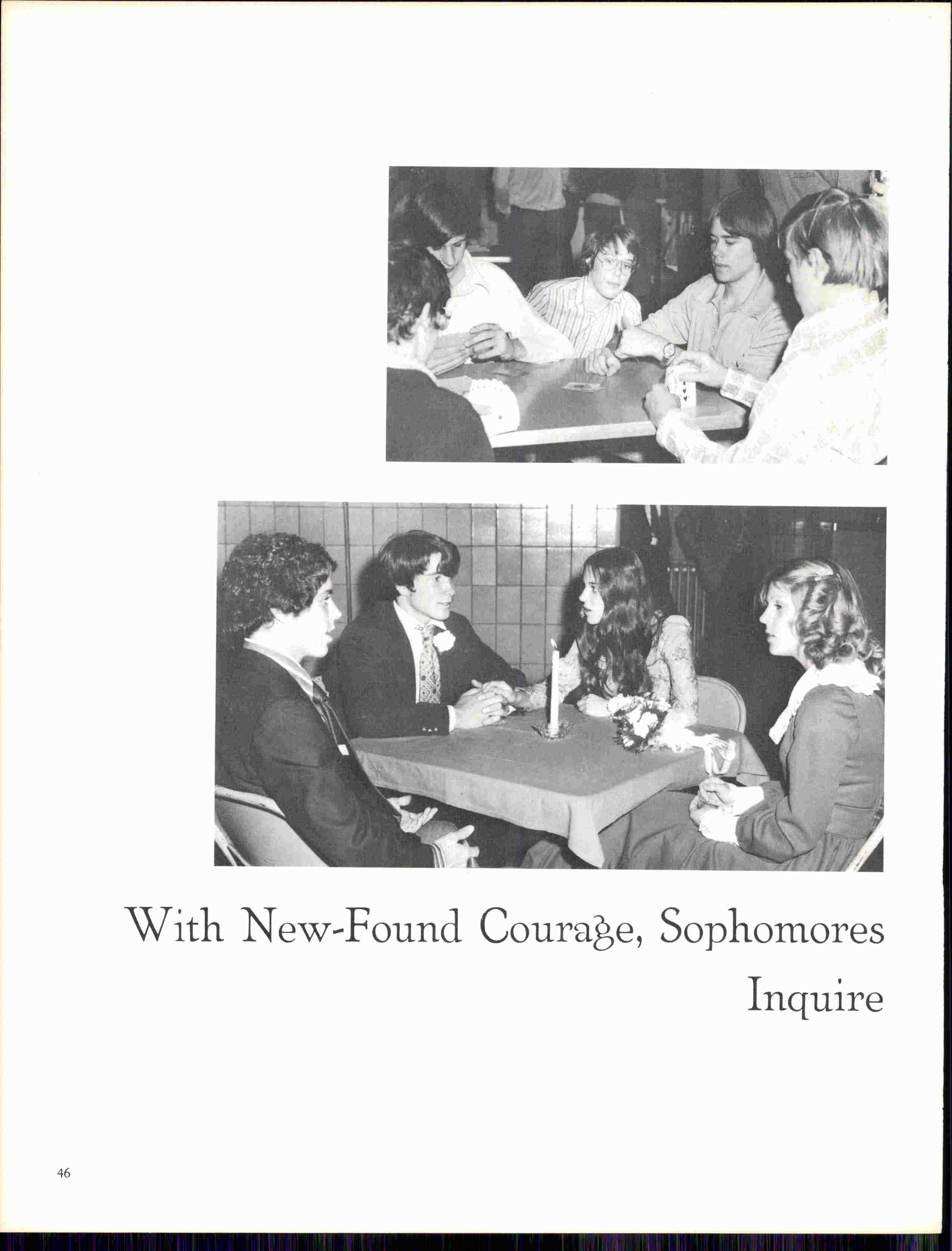 With New-Found Courage, Sophomores Inquire

46